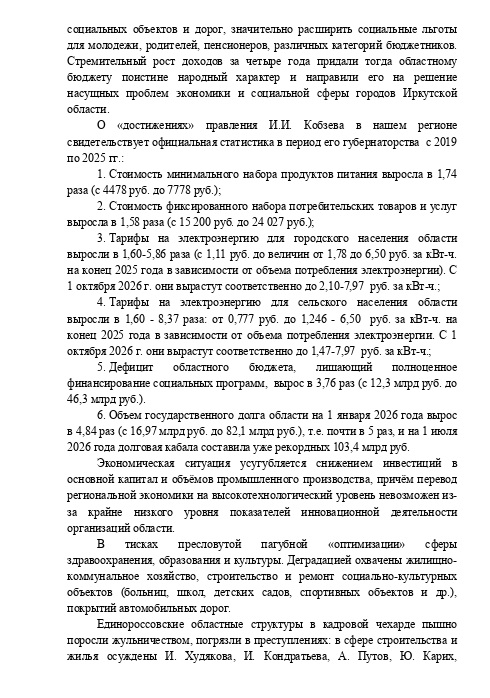 социальных объектов и дорог, значительно расширить социальные льготы для молодежи, родителей, пенсионеров, различных категорий бюджетников. Стремительный рост доходов за четыре года придали тогда областному бюджету поистине народный характер и направили его на решение насущных проблем экономики и социальной сферы городов Иркутской области.

О «достижениях» правления И.И. Кобзева в нашем регионе свидетельствует официальная статистика в период его губернаторства с 2019 по 2025 гг.:

1. Стоимость минимального набора продуктов питания выросла в 1,74 раза (с 4478 руб. до 7778 руб.);

2. Стоимость фиксированного набора потребительских товаров и услуг выросла в 1,58 раза (с 15 200 руб. до 24 027 руб.);

3. Тарифы на электроэнергию для городского населения области выросли в 1,60-5,86 раза (с 1,11 руб. до величин от 1,78 до 6,50 руб. за кВт-ч. на конец 2025 года в зависимости от объема потребления электроэнергии). С 1 октября 2026 г. они вырастут соответственно до 2,10-7,97 руб. за кВт-ч.;

4. Тарифы на электроэнергию для сельского населения области выросли в 1,60 - 8,37 раза: от 0,777 руб. до 1,246 - 6,50 руб. за кВт-ч. на конец 2025 года в зависимости от объема потребления электроэнергии. С 1 октября 2026 г. они вырастут соответственно до 1,47-7,97 руб. за кВт-ч.;

5. Дефицит областного бюджета, лишающий полноценное финансирование социальных программ, вырос в 3,76 раз (с 12,3 млрд руб. до 46,3 млрд руб.).

6. Объем государственного долга области на 1 января 2026 года вырос в 4,84 раз (с 16,97 млрд руб. до 82,1 млрд руб.), т.е. почти в 5 раз, и на 1 июля 2026 года долговая кабала составила уже рекордных 103,4 млрд руб.

Экономическая ситуация усугубляется снижением инвестиций в основной капитал и объёмов промышленного производства, причём перевод региональной экономики на высокотехнологический уровень невозможен из-за крайне низкого уровня показателей инновационной деятельности организаций области.

В тисках пресловутой пагубной «оптимизации» сферы здравоохранения, образования и культуры. Деградацией охвачены жилищно-коммунальное хозяйство, строительство и ремонт социально-культурных объектов (больниц, школ, детских садов, спортивных объектов и др.), покрытий автомобильных дорог.

Единороссовские областные структуры в кадровой чехарде пышно поросли жульничеством, погрязли в преступлениях: в сфере строительства и жилья осуждены И. Худякова, И. Кондратьева, А. Путов, Ю. Карих,